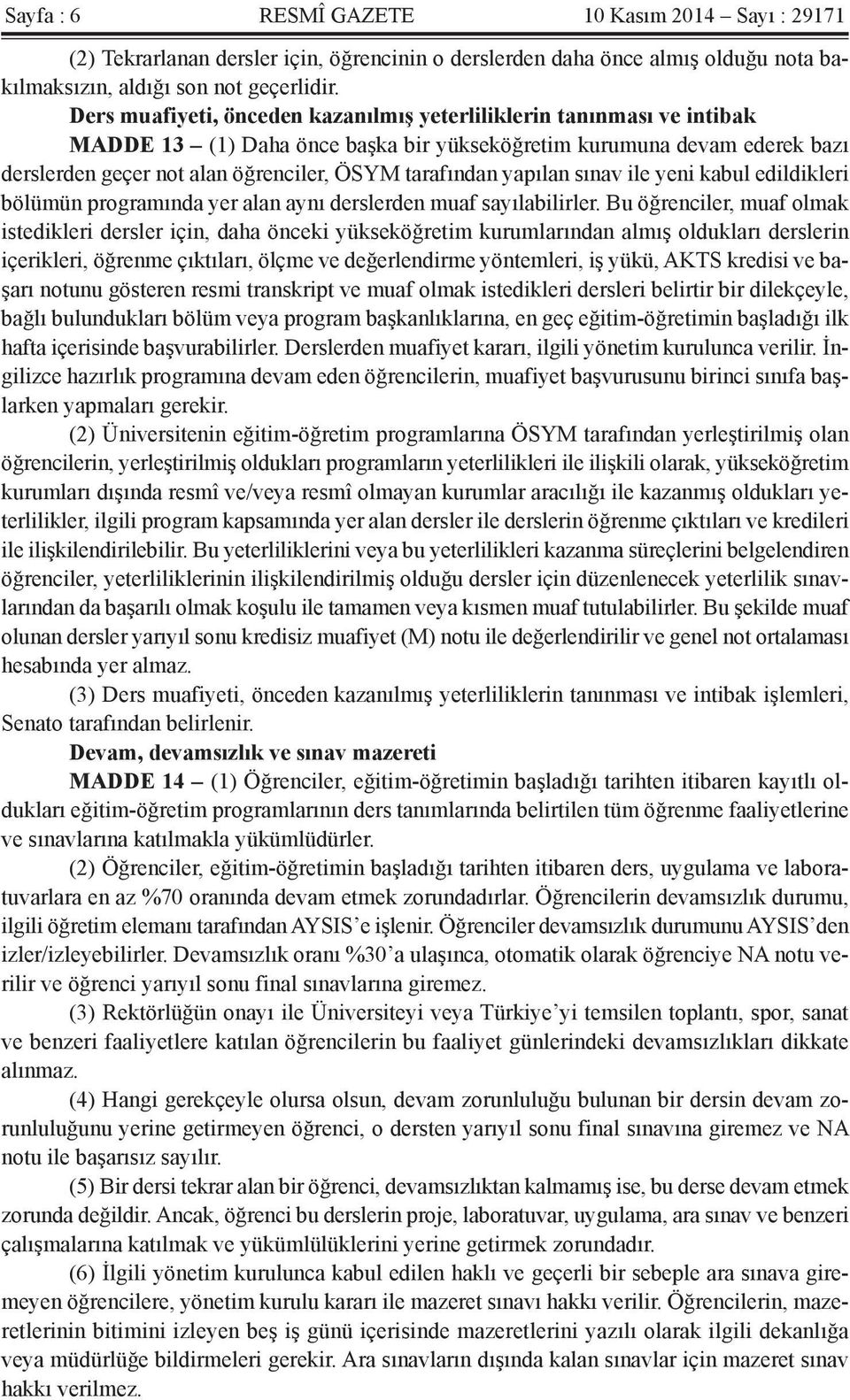 Sayfa : 6 RESMÎ GAZETE 10 Kasım 2014 – Sayı : 29171

(2) Tekrarlanan dersler için, öğrencinin o derslerden daha önce almış olduğu nota bakılmaksızın, aldığı son not geçerlidir.

Ders muafiyeti, önceden kazanılmış yeterliliklerin tanınması ve intibak

MADDE 13 – (1) Daha önce başka bir yükseköğretim kurumuna devam ederek bazı derslerden geçer not alan öğrenciler, ÖSYM tarafından yapılan sınav ile yeni kabul edildikleri bölümün programında yer alan aynı derslerden muaf sayılabilirler. Bu öğrenciler, muaf olmak istedikleri dersler için, daha önceki yükseköğretim kurumlarından almış oldukları derslerin içerikleri, öğrenme çıktıları, ölçme ve değerlendirme yöntemleri, iş yükü, AKTS kredisi ve başarı notunu gösteren resmi transkript ve muaf olmak istedikleri dersleri belirtir bir dilekçeyle, bağlı bulundukları bölüm veya program başkanlıklarına, en geç eğitim-öğretimin başladığı ilk hafta içerisinde başvurabilirler. Derslerden muafiyet kararı, ilgili yönetim kurulunca verilir. İngilizce hazırlık programına devam eden öğrencilerin, muafiyet başvurusunu birinci sınıfa başlarken yapmaları gerekir.

(2) Üniversitenin eğitim-öğretim programlarına ÖSYM tarafından yerleştirilmiş olan öğrencilerin, yerleştirilmiş oldukları programların yeterlilikleri ile ilişkili olarak, yükseköğretim kurumları dışında resmî ve/veya resmî olmayan kurumlar aracılığı ile kazanmış oldukları yeterlilikler, ilgili program kapsamında yer alan dersler ile derslerin öğrenme çıktıları ve kredileri ile ilişkilendirilebilir. Bu yeterliliklerini veya bu yeterlilikleri kazanma süreçlerini belgelendiren öğrenciler, yeterliliklerinin ilişkilendirilmiş olduğu dersler için düzenlenecek yeterlilik sınavlarından da başarılı olmak koşulu ile tamamen veya kısmen muaf tutulabilirler. Bu şekilde muaf olunan dersler yarıyıl sonu kredisiz muafiyet (M) notu ile değerlendirilir ve genel not ortalaması hesabında yer almaz.

(3) Ders muafiyeti, önceden kazanılmış yeterliliklerin tanınması ve intibak işlemleri, Senato tarafından belirlenir.

Devam, devamsızlık ve sınav mazereti

MADDE 14 – (1) Öğrenciler, eğitim-öğretimin başladığı tarihten itibaren kayıtlı oldukları eğitim-öğretim programlarının ders tanımlarında belirtilen tüm öğrenme faaliyetlerine ve sınavlarına katılmakla yükümlüdürler.

(2) Öğrenciler, eğitim-öğretimin başladığı tarihten itibaren ders, uygulama ve laboratuvarlara en az %70 oranında devam etmek zorundadırlar. Öğrencilerin devamsızlık durumu, ilgili öğretim elemanı tarafından AYSIS’e işlenir. Öğrenciler devamsızlık durumunu AYSIS’den izler/izleyebilirler. Devamsızlık oranı %30’a ulaşınca, otomatik olarak öğrenciye NA notu verilir ve öğrenci yarıyıl sonu final sınavlarına giremez.

(3) Rektörlüğün onayı ile Üniversiteyi veya Türkiye’yi temsilen toplantı, spor, sanat ve benzeri faaliyetlere katılan öğrencilerin bu faaliyet günlerindeki devamsızlıkları dikkate alınmaz.

(4) Hangi gerekçeyle olursa olsun, devam zorunluluğu bulunan bir dersin devam zorunluluğunu yerine getirmeyen öğrenci, o dersten yarıyıl sonu final sınavına giremez ve NA notu ile başarısız sayılır.

(5) Bir dersi tekrar alan bir öğrenci, devamsızlıktan kalmamış ise, bu derse devam zorunda değildir. Ancak, öğrenci bu derslerin proje, laboratuvar, uygulama, ara sınav ve benzeri çalışmalarına katılmak ve yükümlülüklerini yerine getirmek zorundadır.

(6) İlgili yönetim kurulunca kabul edilen haklı ve geçerli bir sebeple ara sınava giremeyen öğrencilere, yönetim kurulu kararı ile mazeret sınavı hakkı verilir. Öğrencilerin, mazeretlerinin bitimini izleyen beş iş günü içerisinde mazeretlerini yazılı olarak ilgili dekanlığa veya müdürlüğe bildirmeleri gerekir. Ara sınavların dışında kalan sınavlar için mazeret sınav hakkı verilmez.